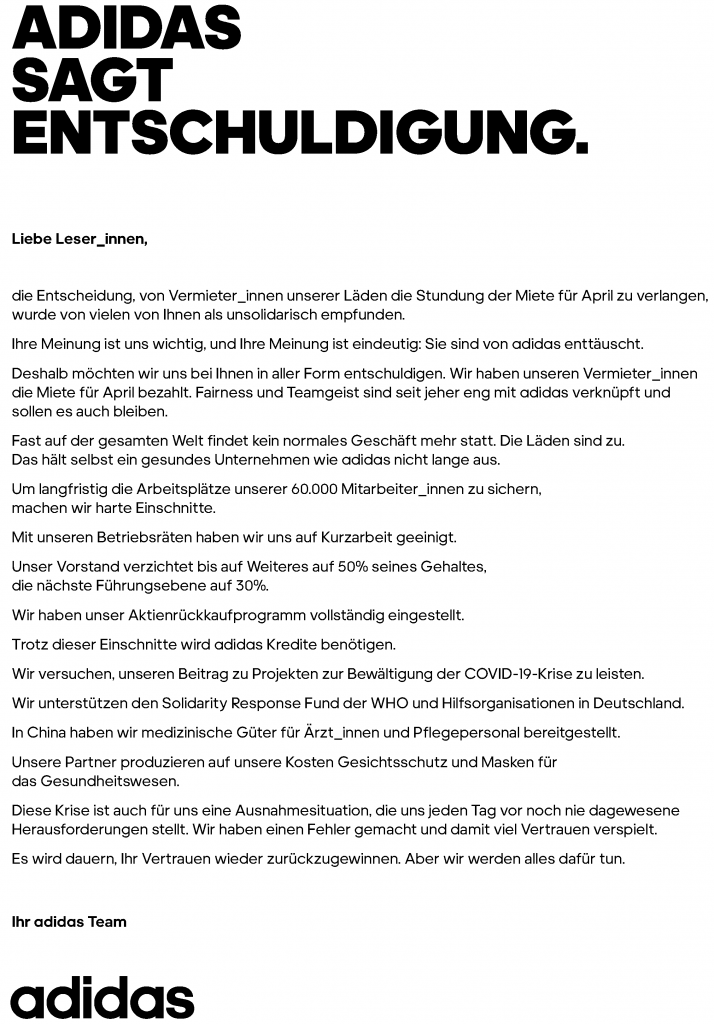 ADIDAS SAGT ENTSCHULDIGUNG.

Liebe Leser_innen,

die Entscheidung, von Vermieter_innen unserer Läden die Stundung der Miete für April zu verlangen, wurde von vielen von Ihnen als unsolidarisch empfunden.

Ihre Meinung ist uns wichtig, und Ihre Meinung ist eindeutig: Sie sind von adidas enttäuscht.

Deshalb möchten wir uns bei Ihnen in aller Form entschuldigen. Wir haben unseren Vermieter_innen die Miete für April bezahlt. Fairness und Teamgeist sind seit jeher eng mit adidas verknüpft und sollen es auch bleiben.

Fast auf der gesamten Welt findet kein normales Geschäft mehr statt. Die Läden sind zu. Das hält selbst ein gesundes Unternehmen wie adidas nicht lange aus.

Um langfristig die Arbeitsplätze unserer 60.000 Mitarbeiter_innen zu sichern, machen wir harte Einschnitte.

Mit unseren Betriebsräten haben wir uns auf Kurzarbeit geeinigt.

Unser Vorstand verzichtet bis auf Weiteres auf 50% seines Gehaltes, die nächste Führungsebene auf 30%.

Wir haben unser Aktienrückkaufprogramm vollständig eingestellt.

Trotz dieser Einschnitte wird adidas Kredite benötigen.

Wir versuchen, unseren Beitrag zu Projekten zur Bewältigung der COVID-19-Krise zu leisten.

Wir unterstützen den Solidarity Response Fund der WHO und Hilfsorganisationen in Deutschland.

In China haben wir medizinische Güter für Ärzt_innen und Pflegepersonal bereitgestellt.

Unsere Partner produzieren auf unsere Kosten Gesichtsschutz und Masken für das Gesundheitswesen.

Diese Krise ist auch für uns eine Ausnahmesituation, die uns jeden Tag vor noch nie dagewesene Herausforderungen stellt. Wir haben einen Fehler gemacht und damit viel Vertrauen verspielt.

Es wird dauern, Ihr Vertrauen wieder zurückzugewinnen. Aber wir werden alles dafür tun.

Ihr adidas Team

adidas